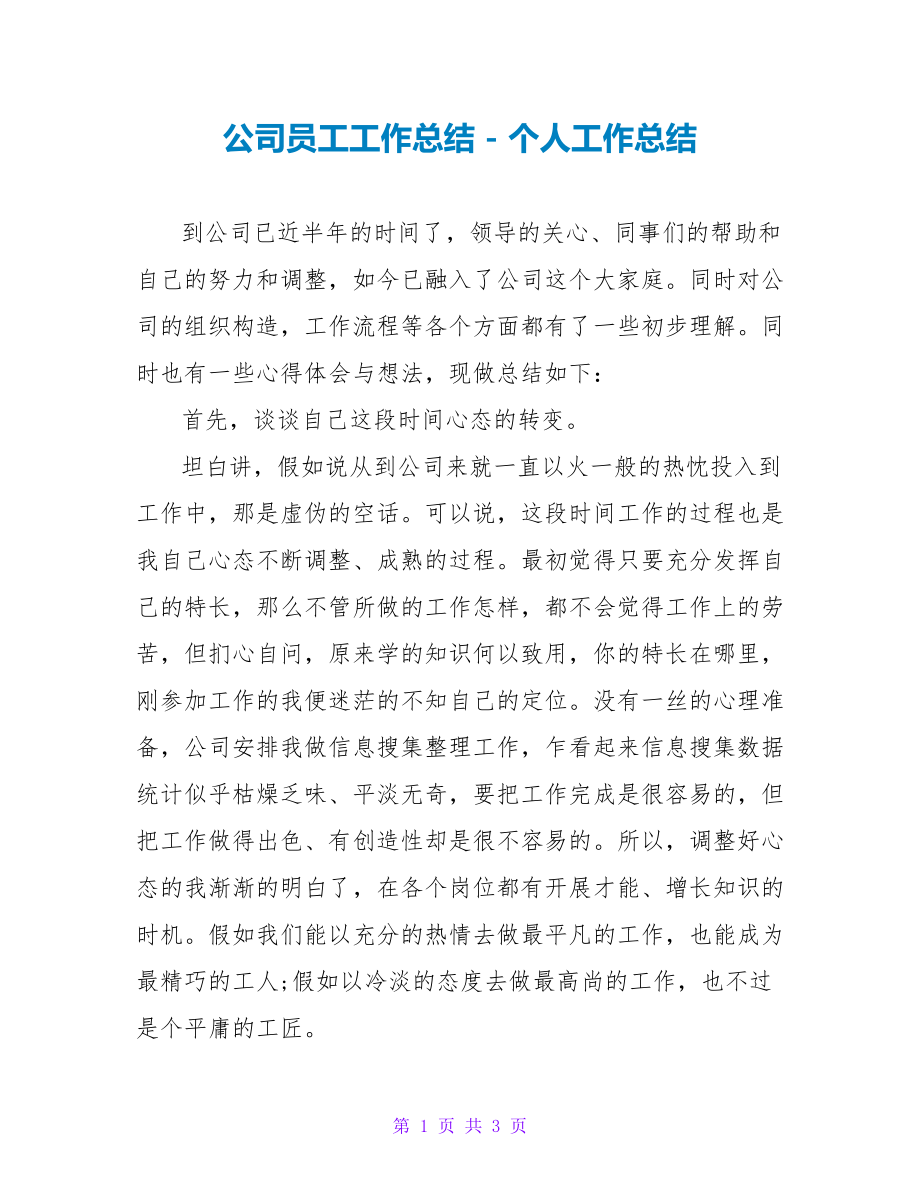 公司员工工作总结 - 个人工作总结

到公司已近半年的时间了，领导的关心、同事们的帮助和自己的努力和调整，如今已融入了公司这个大家庭。同时对公司的组织构造，工作流程等各个方面都有了一些初步理解。同时也有一些心得体会与想法，现做总结如下：

首先，谈谈自己这段时间心态的转变。

坦白讲，假如说从到公司来就一直以火一般的热忱投入到工作中，那是虚伪的空话。可以说，这段时间工作的过程也是我自己心态不断调整、成熟的过程。最初觉得只要充分发挥自己的特长，那么不管所做的工作怎样，都不会觉得工作上的劳苦，但扪心自问，原来学的知识何以致用，你的特长在哪里，刚参加工作的我便迷茫的不知自己的定位。没有一丝的心理准备，公司安排我做信息搜集整理工作，乍看起来信息搜集数据统计似乎枯燥乏味、平淡无奇，要把工作完成是很容易的，但把工作做得出色、有创造性却是很不容易的。所以，调整好心态的我渐渐的明白了，在各个岗位都有开展才能、增长知识的时机。假如我们能以充分的热情去做最平凡的工作，也能成为最精巧的工人;假如以冷淡的态度去做最高尚的工作，也不过是个平庸的工匠。

第 1 页 共 3 页